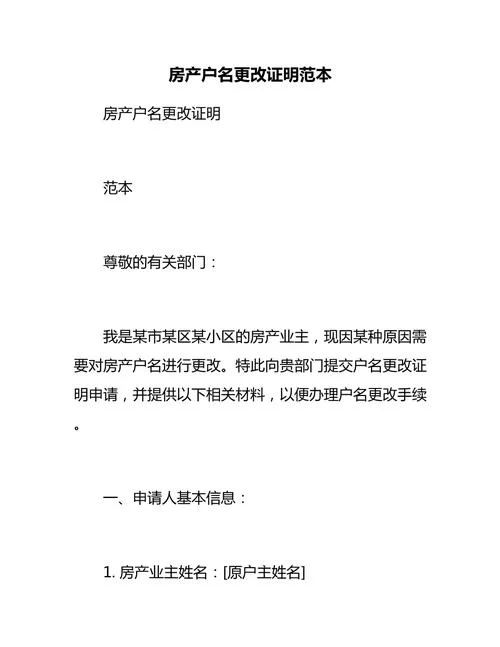 房产户名更改证明范本

房产户名更改证明

范本

尊敬的有关部门：

我是某市某区某小区的房产业主，现因某种原因需要对房产户名进行更改。特此向贵部门提交户名更改证明申请，并提供以下相关材料，以便办理户名更改手续。

一、申请人基本信息：

1. 房产业主姓名：[原户主姓名]